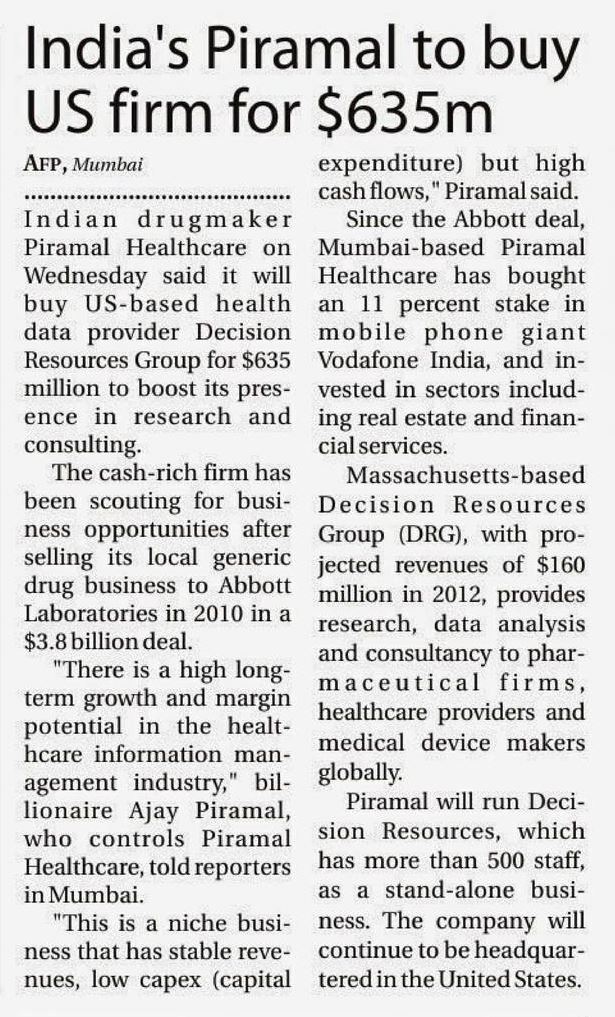 India's Piramal to buy US firm for $635m

AFP, Mumbai

Indian drugmaker Piramal Healthcare on Wednesday said it will buy US-based health data provider Decision Resources Group for $635 million to boost its presence in research and consulting.

The cash-rich firm has been scouting for business opportunities after selling its local generic drug business to Abbott Laboratories in 2010 in a $3.8 billion deal.

"There is a high long-term growth and margin potential in the healthcare information management industry," billionaire Ajay Piramal, who controls Piramal Healthcare, told reporters in Mumbai.

"This is a niche business that has stable revenues, low capex (capital expenditure) but high cash flows," Piramal said.

Since the Abbott deal, Mumbai-based Piramal Healthcare has bought an 11 percent stake in mobile phone giant Vodafone India, and invested in sectors including real estate and financial services.

Massachusetts-based Decision Resources Group (DRG), with projected revenues of $160 million in 2012, provides research, data analysis and consultancy to pharmaceutical firms, healthcare providers and medical device makers globally.

Piramal will run Decision Resources, which has more than 500 staff, as a stand-alone business. The company will continue to be headquartered in the United States.